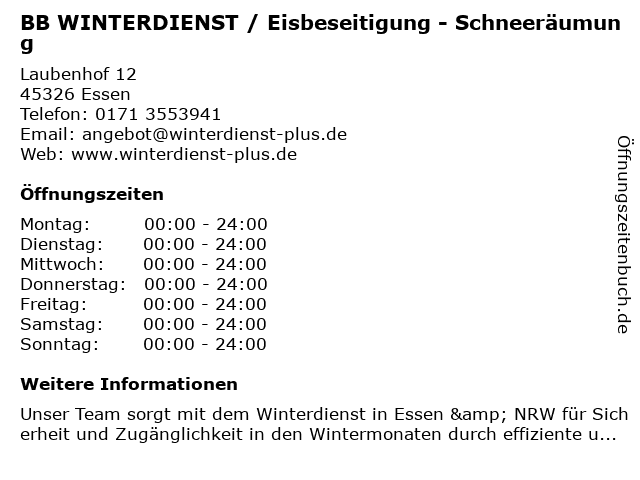 BB WINTERDIENST / Eisbeseitigung - Schneeräumung

Laubenhof 12
45326 Essen
Telefon: 0171 3553941
Email: angebot@winterdienst-plus.de
Web: www.winterdienst-plus.de

Öffnungszeiten

Montag: 00:00 - 24:00
Dienstag: 00:00 - 24:00
Mittwoch: 00:00 - 24:00
Donnerstag: 00:00 - 24:00
Freitag: 00:00 - 24:00
Samstag: 00:00 - 24:00
Sonntag: 00:00 - 24:00

Weitere Informationen

Unser Team sorgt mit dem Winterdienst in Essen &amp; NRW für Sicherheit und Zugänglichkeit in den Wintermonaten durch effiziente u...

Öffnungszeitenbuch.de